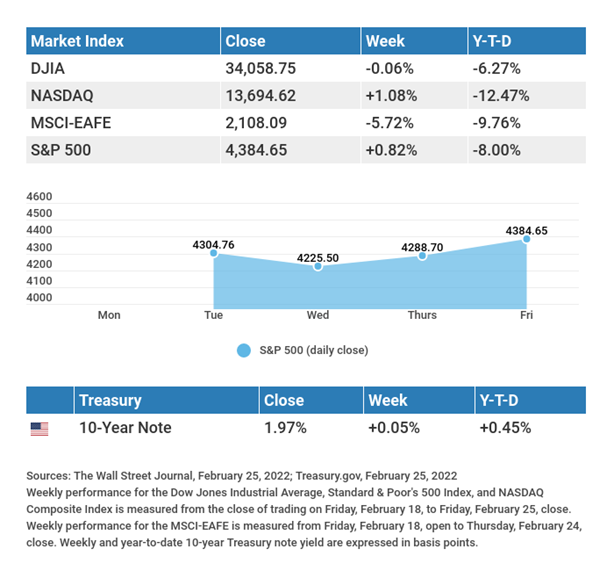 | Market Index | Close | Week | Y-T-D |
|---|---|---|---|
| DJIA | 34,058.75 | -0.06% | -6.27% |
| NASDAQ | 13,694.62 | +1.08% | -12.47% |
| MSCI-EAFE | 2,108.09 | -5.72% | -9.76% |
| S&P 500 | 4,384.65 | +0.82% | -8.00% |

4600
4500
4400
4300
4200
4100
4000

4304.76
4225.50
4288.70
4384.65

Mon Tue Wed Thurs Fri

S&P 500 (daily close)

| | Treasury | Close | Week | Y-T-D |
|---|---|---|---|---|
| | 10-Year Note | 1.97% | +0.05% | +0.45% |

Sources: The Wall Street Journal, February 25, 2022; Treasury.gov, February 25, 2022
Weekly performance for the Dow Jones Industrial Average, Standard & Poor's 500 Index, and NASDAQ Composite Index is measured from the close of trading on Friday, February 18, to Friday, February 25, close. Weekly performance for the MSCI-EAFE is measured from Friday, February 18, open to Thursday, February 24, close. Weekly and year-to-date 10-year Treasury note yield are expressed in basis points.